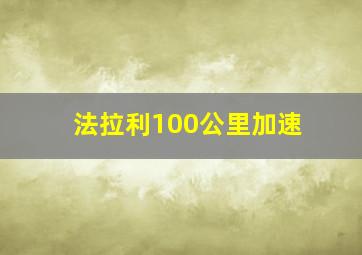 法拉利100公里加速